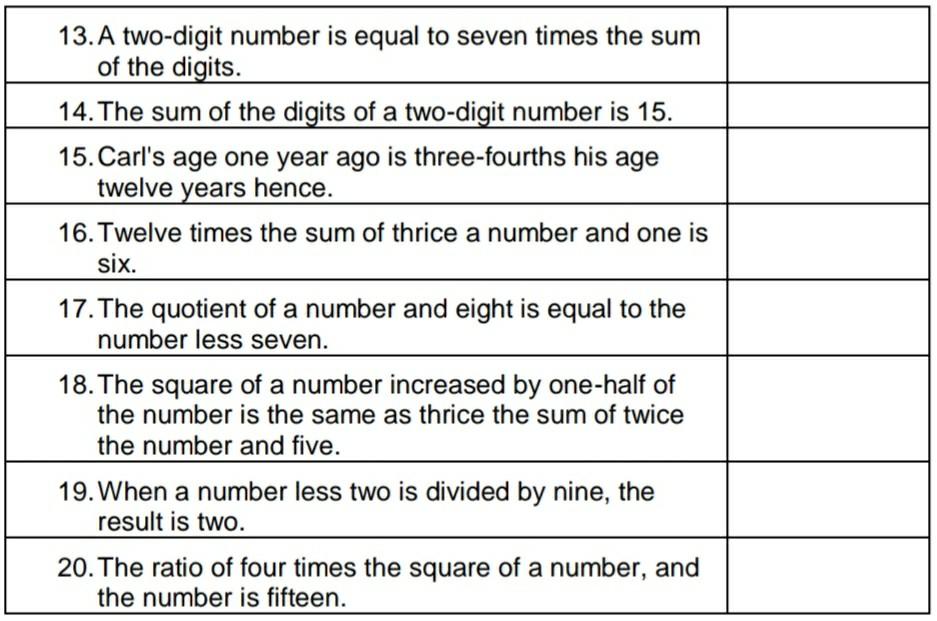 | 13. A two-digit number is equal to seven times the sum of the digits. | |
|---|---|
| 14. The sum of the digits of a two-digit number is 15. | |
| 15. Carl's age one year ago is three-fourths his age twelve years hence. | |
| 16. Twelve times the sum of thrice a number and one is six. | |
| 17. The quotient of a number and eight is equal to the number less seven. | |
| 18. The square of a number increased by one-half of the number is the same as thrice the sum of twice the number and five. | |
| 19. When a number less two is divided by nine, the result is two. | |
| 20. The ratio of four times the square of a number, and the number is fifteen. | |